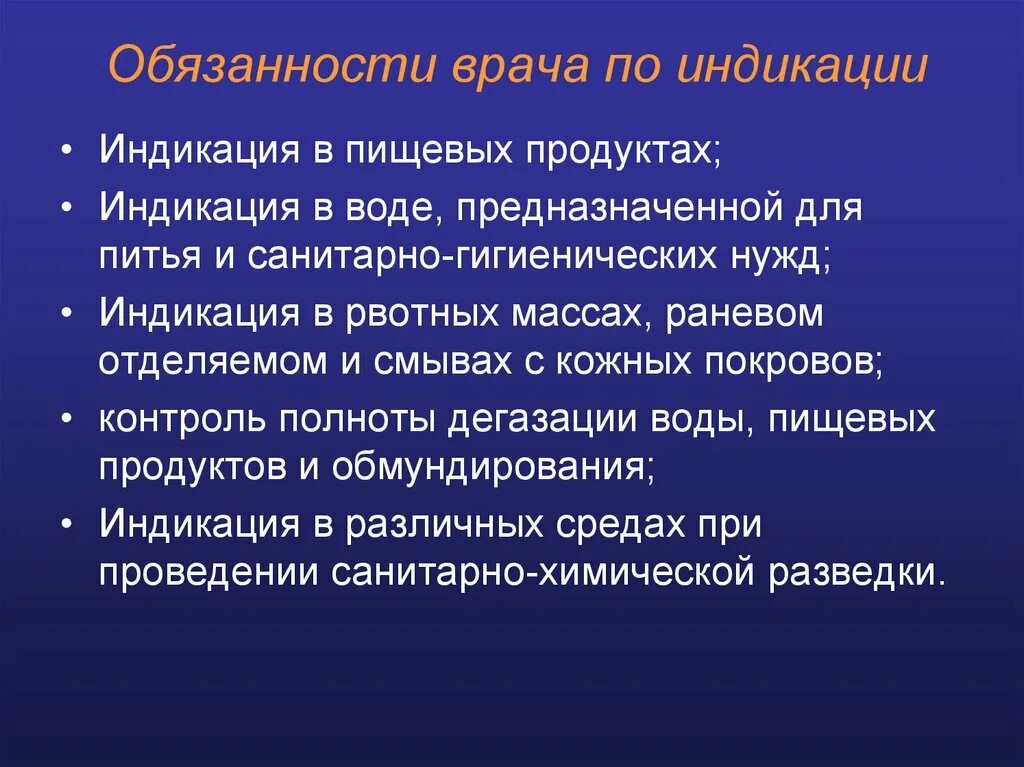 Обязанности врача по индикации

• Индикация в пищевых продуктах;
• Индикация в воде, предназначенной для питья и санитарно-гигиенических нужд;
• Индикация в рвотных массах, раневом отделяемом и смывах с кожных покровов;
• контроль полноты дегазации воды, пищевых продуктов и обмундирования;
• Индикация в различных средах при проведении санитарно-химической разведки.